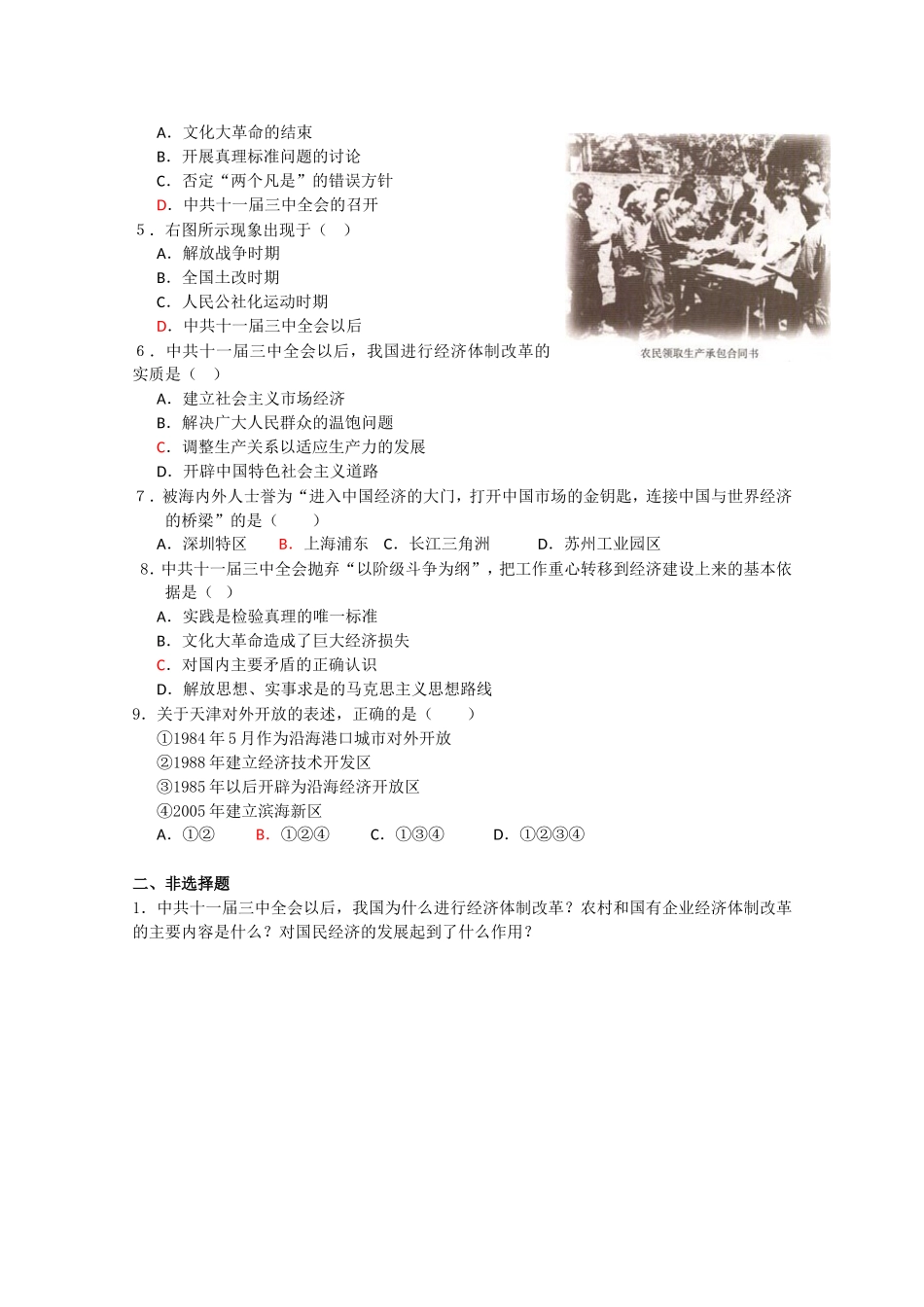 A．文化大革命的结束
B．开展真理标准问题的讨论
C．否定“两个凡是”的错误方针
D．中共十一届三中全会的召开
5．右图所示现象出现于（　）
A．解放战争时期
B．全国土改时期
C．人民公社化运动时期
D．中共十一届三中全会以后

农民领取生产承包合同书

6．中共十一届三中全会以后，我国进行经济体制改革的实质是（　）
A．建立社会主义市场经济
B．解决广大人民群众的温饱问题
C．调整生产关系以适应生产力的发展
D．开辟中国特色社会主义道路
7．被海内外人士誉为“进入中国经济的大门，打开中国市场的金钥匙，连接中国与世界经济的桥梁”的是（　　）
A．深圳特区　　B．上海浦东　C．长江三角洲　　D．苏州工业园区
8．中共十一届三中全会抛弃“以阶级斗争为纲”，把工作重心转移到经济建设上来的基本依据是（　）
A．实践是检验真理的唯一标准
B．文化大革命造成了巨大经济损失
C．对国内主要矛盾的正确认识
D．解放思想、实事求是的马克思主义思想路线
9．关于天津对外开放的表述，正确的是（　　）
①1984年5月作为沿海港口城市对外开放
②1988年建立经济技术开发区
③1985年以后开辟为沿海经济开放区
④2005年建立滨海新区
A．①②　　B．①②④　　C．①③④　　D．①②③④

二、非选择题
1．中共十一届三中全会以后，我国为什么进行经济体制改革？农村和国有企业经济体制改革的主要内容是什么？对国民经济的发展起到了什么作用？